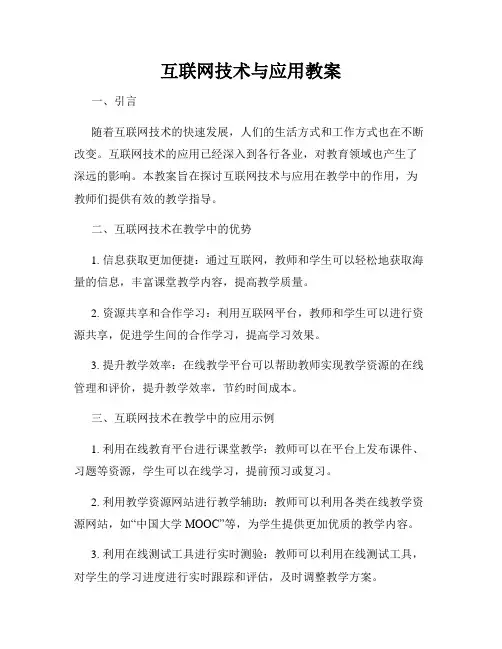 互联网技术与应用教案

一、引言

随着互联网技术的快速发展，人们的生活方式和工作方式也在不断改变。互联网技术的应用已经深入到各行各业，对教育领域也产生了深远的影响。本教案旨在探讨互联网技术与应用在教学中的作用，为教师们提供有效的教学指导。

二、互联网技术在教学中的优势

1. 信息获取更加便捷：通过互联网，教师和学生可以轻松地获取海量的信息，丰富课堂教学内容，提高教学质量。

2. 资源共享和合作学习：利用互联网平台，教师和学生可以进行资源共享，促进学生间的合作学习，提高学习效果。

3. 提升教学效率：在线教学平台可以帮助教师实现教学资源的在线管理和评价，提升教学效率，节约时间成本。

三、互联网技术在教学中的应用示例

1. 利用在线教育平台进行课堂教学：教师可以在平台上发布课件、习题等资源，学生可以在线学习，提前预习或复习。

2. 利用教学资源网站进行教学辅助：教师可以利用各类在线教学资源网站，如“中国大学 MOOC”等，为学生提供更加优质的教学内容。

3. 利用在线测试工具进行实时测验：教师可以利用在线测试工具，对学生的学习进度进行实时跟踪和评估，及时调整教学方案。